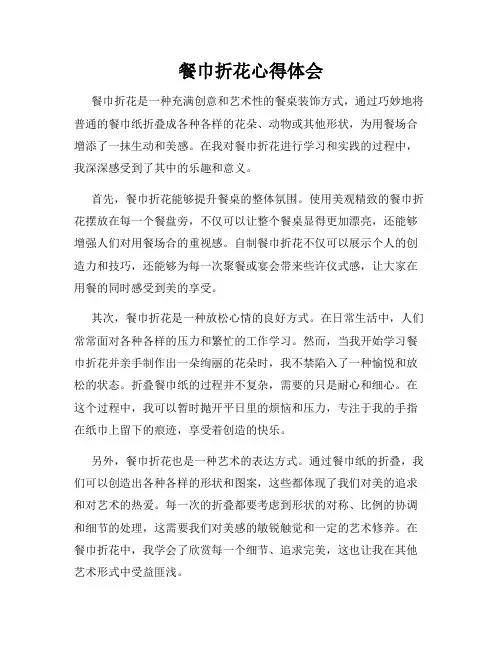 餐巾折花心得体会

餐巾折花是一种充满创意和艺术性的餐桌装饰方式，通过巧妙地将普通的餐巾纸折叠成各种各样的花朵、动物或其他形状，为用餐场合增添了一抹生动和美感。在我对餐巾折花进行学习和实践的过程中，我深深感受到了其中的乐趣和意义。

首先，餐巾折花能够提升餐桌的整体氛围。使用美观精致的餐巾折花摆放在每一个餐盘旁，不仅可以让整个餐桌显得更加漂亮，还能够增强人们对用餐场合的重视感。自制餐巾折花不仅可以展示个人的创造力和技巧，还能够为每一次聚餐或宴会带来些许仪式感，让大家在用餐的同时感受到美的享受。

其次，餐巾折花是一种放松心情的良好方式。在日常生活中，人们常常面对各种各样的压力和繁忙的工作学习。然而，当我开始学习餐巾折花并亲手制作出一朵绚丽的花朵时，我不禁陷入了一种愉悦和放松的状态。折叠餐巾纸的过程并不复杂，需要的只是耐心和细心。在这个过程中，我可以暂时抛开平日里的烦恼和压力，专注于我的手指在纸巾上留下的痕迹，享受着创造的快乐。

另外，餐巾折花也是一种艺术的表达方式。通过餐巾纸的折叠，我们可以创造出各种各样的形状和图案，这些都体现了我们对美的追求和对艺术的热爱。每一次的折叠都要考虑到形状的对称、比例的协调和细节的处理，这需要我们对美感的敏锐触觉和一定的艺术修养。在餐巾折花中，我学会了欣赏每一个细节、追求完美，这也让我在其他艺术形式中受益匪浅。